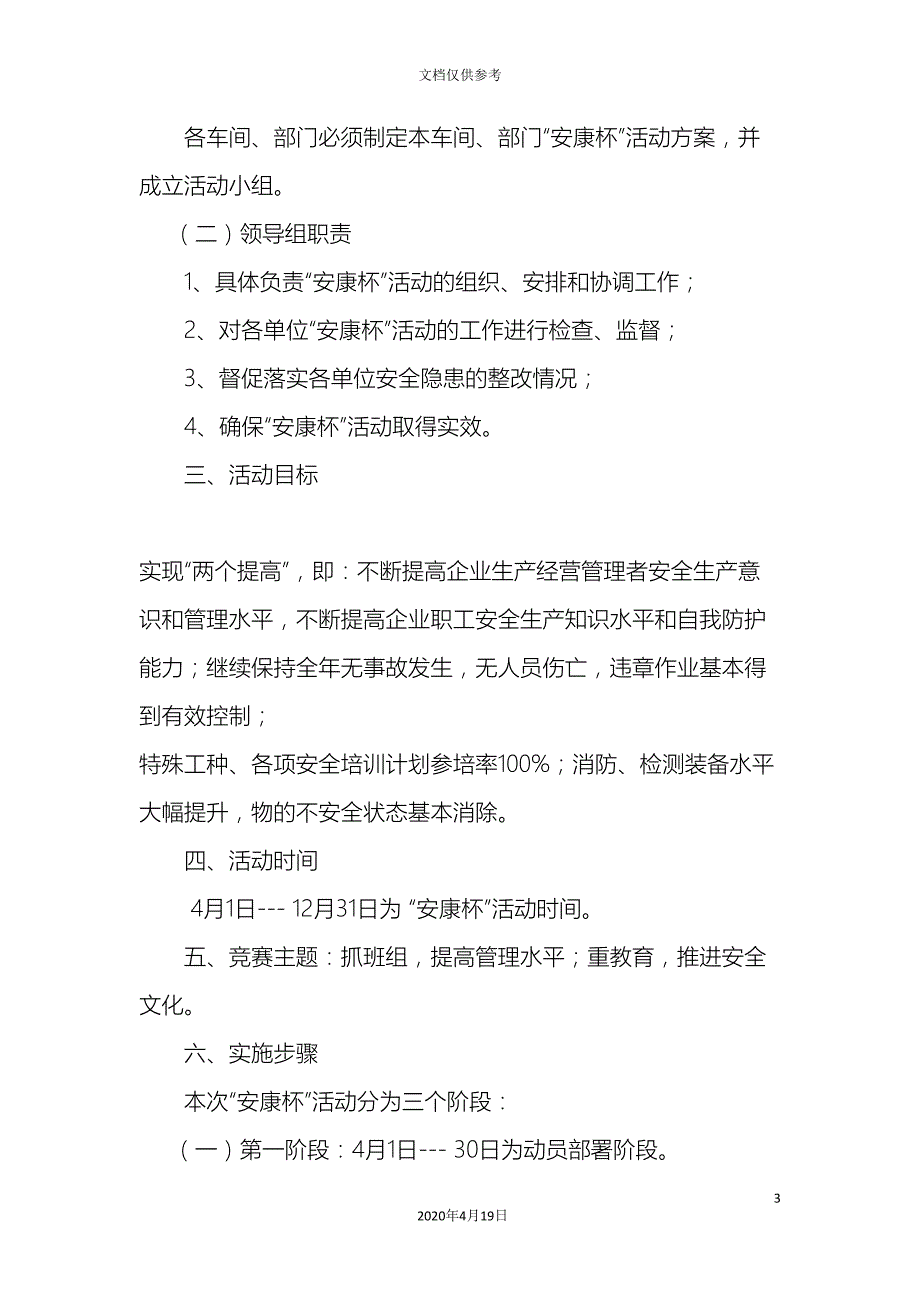 文档仅供参考

各车间、部门必须制定本车间、部门“安康杯”活动方案，并成立活动小组。

（二）领导组职责

1、具体负责“安康杯”活动的组织、安排和协调工作；

2、对各单位“安康杯”活动的工作进行检查、监督；

3、督促落实各单位安全隐患的整改情况；

4、确保“安康杯”活动取得实效。

三、活动目标

实现“两个提高”，即：不断提高企业生产经营管理者安全生产意识和管理水平，不断提高企业职工安全生产知识水平和自我防护能力；继续保持全年无事故发生，无人员伤亡，违章作业基本得到有效控制；

特殊工种、各项安全培训计划参培率100%；消防、检测装备水平大幅提升，物的不安全状态基本消除。

四、活动时间

4月1日--- 12月31日为 “安康杯”活动时间。

五、竞赛主题：抓班组，提高管理水平；重教育，推进安全文化。

六、实施步骤

本次“安康杯”活动分为三个阶段：

（一）第一阶段：4月1日--- 30日为动员部署阶段。

3

2020年4月19日